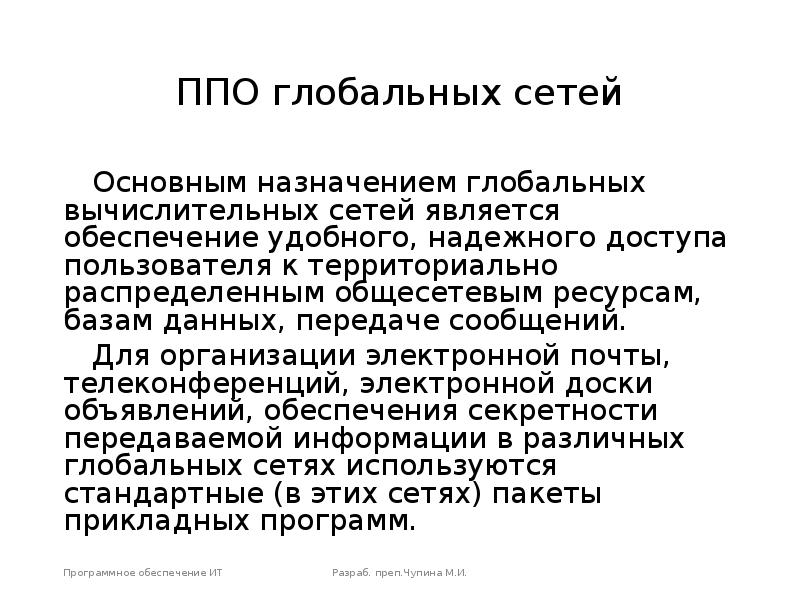 ППО глобальных сетей

Основным назначением глобальных вычислительных сетей является обеспечение удобного, надежного доступа пользователя к территориально распределенным общесетевым ресурсам, базам данных, передаче сообщений.

Для организации электронной почты, телеконференций, электронной доски объявлений, обеспечения секретности передаваемой информации в различных глобальных сетях используются стандартные (в этих сетях) пакеты прикладных программ.

Программное обеспечение ИТ

Разраб. преп.Чупина М.И.